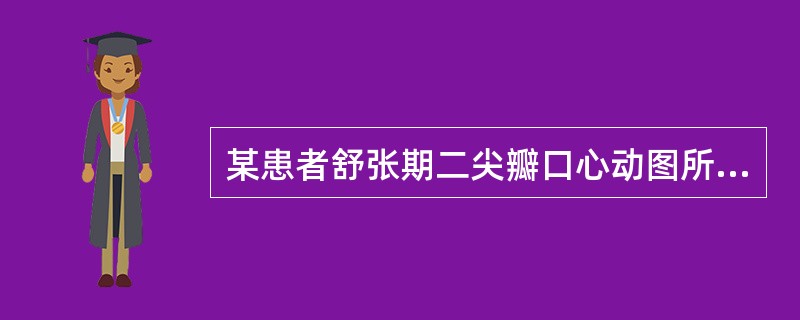 某患者舒张期二尖瓣口心动图所...